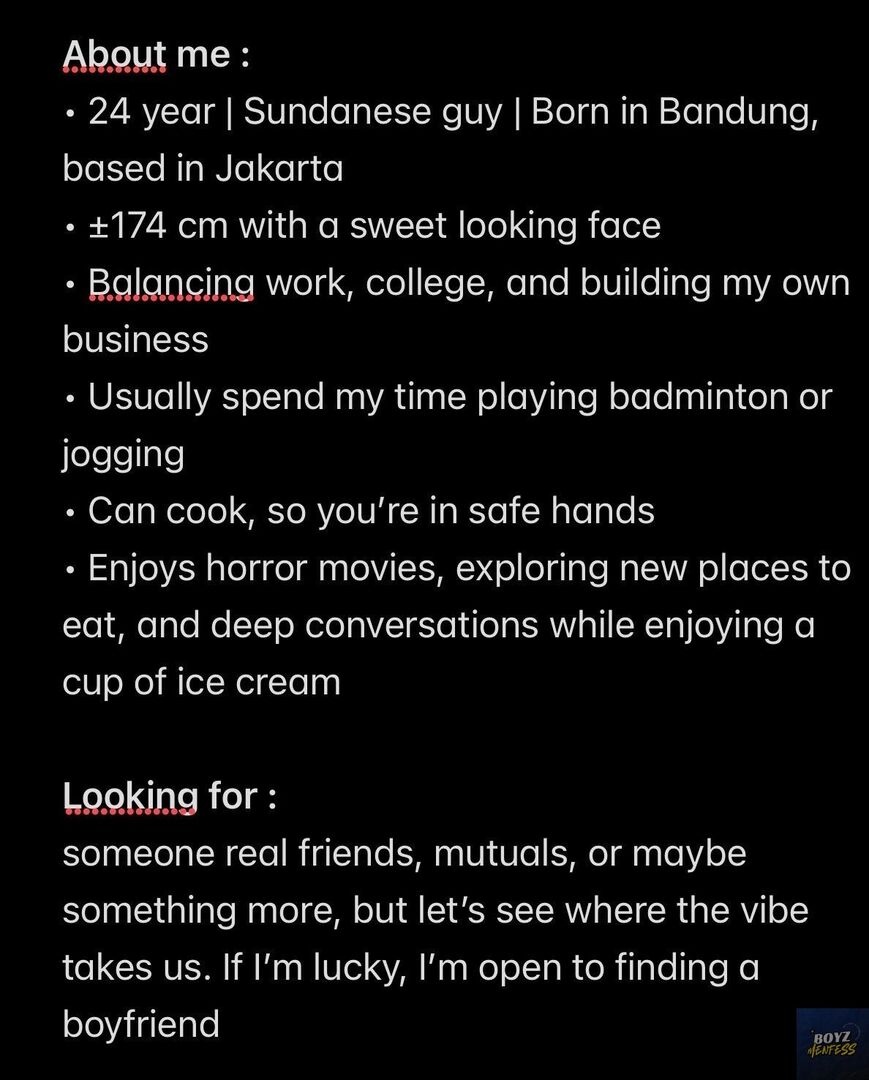 About me :
• 24 year | Sundanese guy | Born in Bandung, based in Jakarta
• ±174 cm with a sweet looking face
• Balancing work, college, and building my own business
• Usually spend my time playing badminton or jogging
• Can cook, so you're in safe hands
• Enjoys horror movies, exploring new places to eat, and deep conversations while enjoying a cup of ice cream

Looking for :
someone real friends, mutuals, or maybe something more, but let's see where the vibe takes us. If I'm lucky, I'm open to finding a boyfriend

BOYZ MENFESS